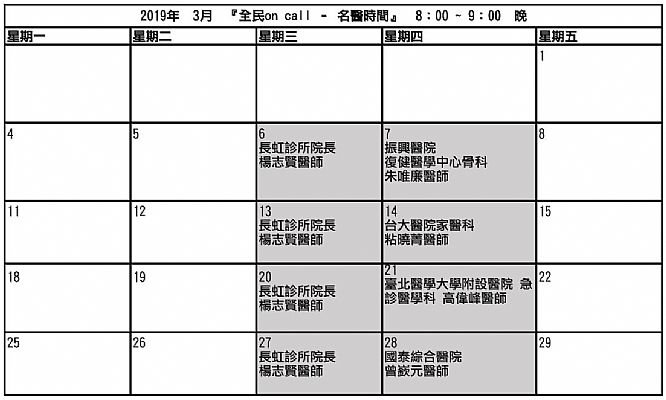 2019年 3月 『全民on call - 名醫時間』 8：00 ~ 9：00 晚

| 星期一 | 星期二 | 星期三 | 星期四 | 星期五 |
|---|---|---|---|---|
| | | | | 1 |
| 4 | 5 | 6 長虹診所院長 楊志賢醫師 | 7 振興醫院 復健醫學中心骨科 朱唯廉醫師 | 8 |
| 11 | 12 | 13 長虹診所院長 楊志賢醫師 | 14 台大醫院家醫科 粘曉菁醫師 | 15 |
| 18 | 19 | 20 長虹診所院長 楊志賢醫師 | 21 臺北醫學大學附設醫院 急診醫學科 高偉峰醫師 | 22 |
| 25 | 26 | 27 長虹診所院長 楊志賢醫師 | 28 國泰綜合醫院 曾嶔元醫師 | 29 |